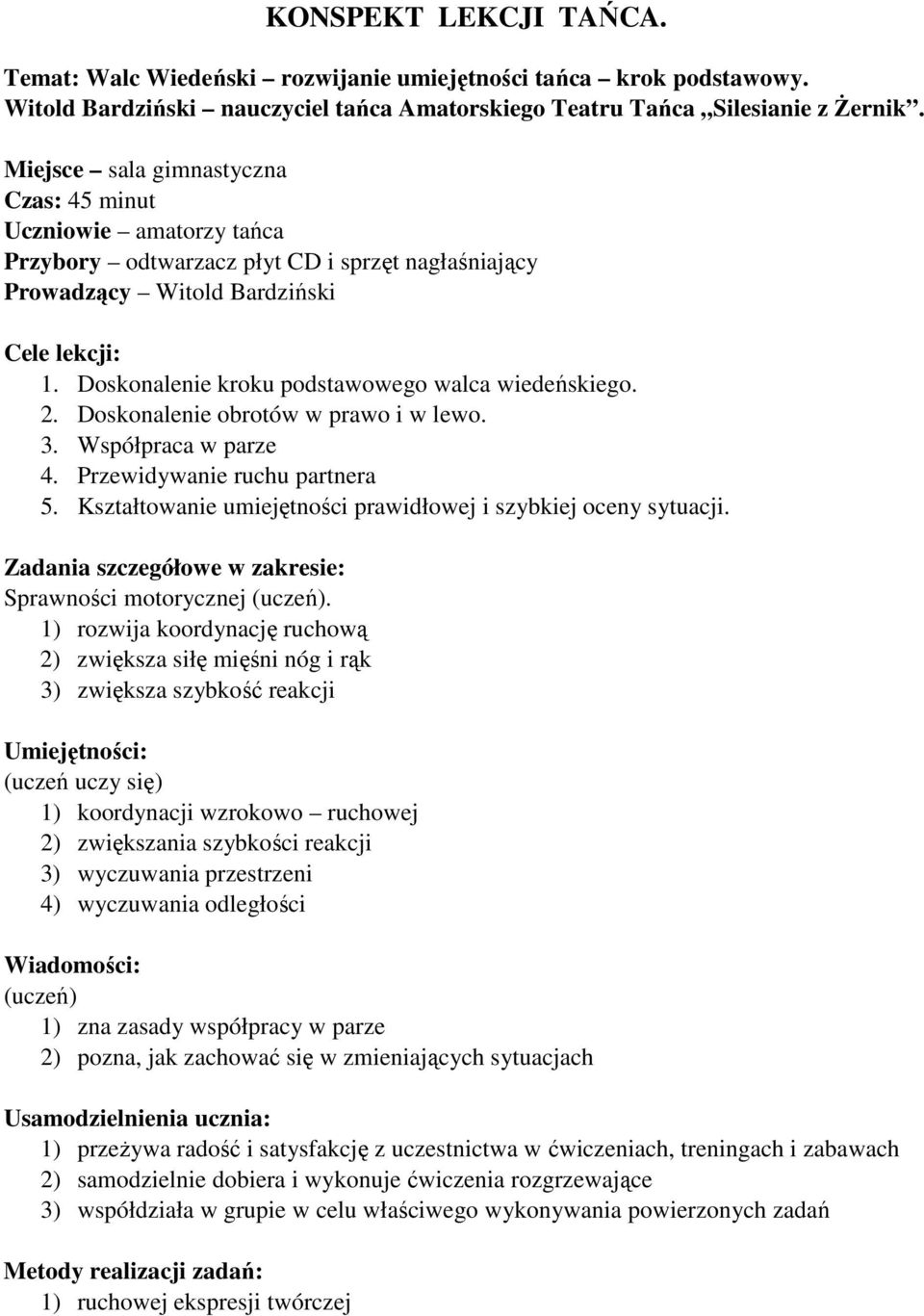 KONSPEKT LEKCJI TAŃCA.

Temat: Walc Wiedeński – rozwijanie umiejętności tańca – krok podstawowy.
Witold Bardziński – nauczyciel tańca Amatorskiego Teatru Tańca „Silesianie z Żernik”.

Miejsce – sala gimnastyczna
Czas: 45 minut
Uczniowie – amatorzy tańca
Przybory – odtwarzacz płyt CD i sprzęt nagłaśniający
Prowadzący – Witold Bardziński

Cele lekcji:
1. Doskonalenie kroku podstawowego walca wiedeńskiego.
2. Doskonalenie obrotów w prawo i w lewo.
3. Współpraca w parze
4. Przewidywanie ruchu partnera
5. Kształtowanie umiejętności prawidłowej i szybkiej oceny sytuacji.

Zadania szczegółowe w zakresie:
Sprawności motorycznej (uczeń).
1) rozwija koordynację ruchową
2) zwiększa siłę mięśni nóg i rąk
3) zwiększa szybkość reakcji

Umiejętności:
(uczeń uczy się)
1) koordynacji wzrokowo – ruchowej
2) zwiększania szybkości reakcji
3) wyczuwania przestrzeni
4) wyczuwania odległości

Wiadomości:
(uczeń)
1) zna zasady współpracy w parze
2) pozna, jak zachować się w zmieniających sytuacjach

Usamodzielnienia ucznia:
1) przeżywa radość i satysfakcję z uczestnictwa w ćwiczeniach, treningach i zabawach
2) samodzielnie dobiera i wykonuje ćwiczenia rozgrzewające
3) współdziała w grupie w celu właściwego wykonywania powierzonych zadań

Metody realizacji zadań:
1) ruchowej ekspresji twórczej